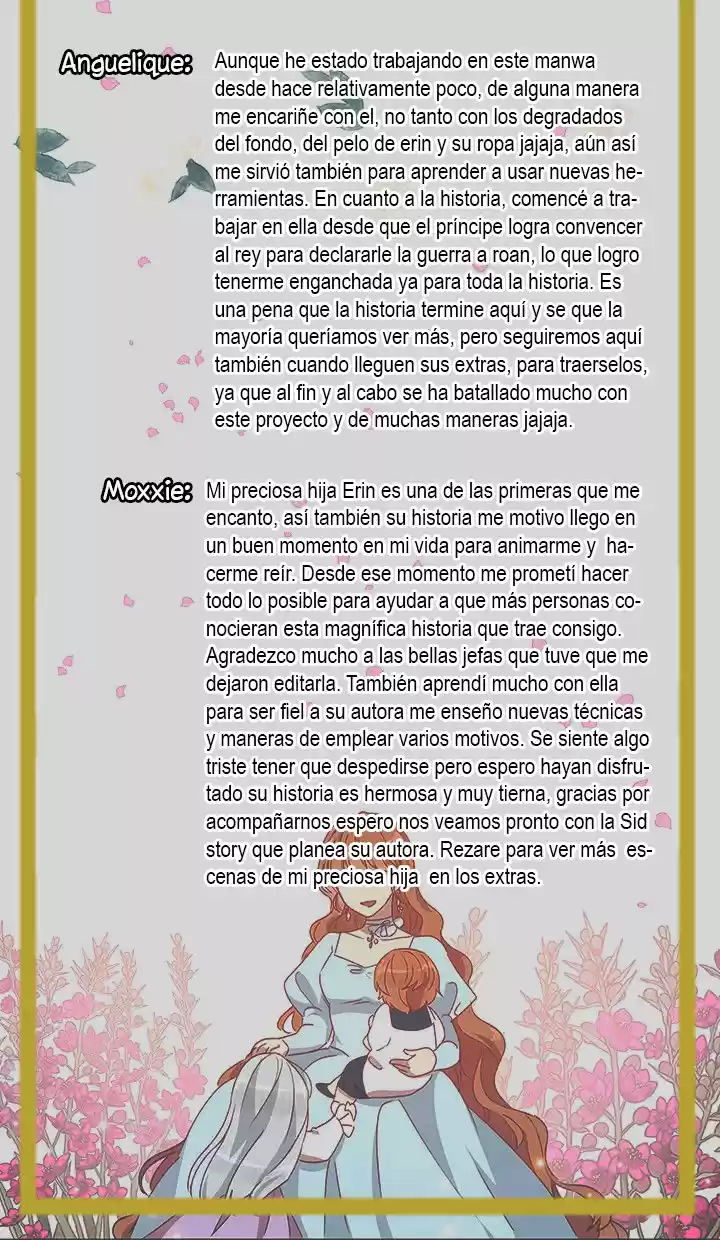 Anguelique: Aunque he estado trabajando en este manwa desde hace relativamente poco, de alguna manera me encariñe con el, no tanto con los degradados del fondo, del pelo de erin y su ropa jajaja, aún así me sirvió también para aprender a usar nuevas herramientas. En cuanto a la historia, comencé a trabajar en ella desde que el príncipe logra convencer al rey para declararle la guerra a roan, lo que logro tenerme enganchada ya para toda la historia. Es una pena que la historia termine aquí y se que la mayoría queríamos ver más, pero seguiremos aquí también cuando lleguen sus extras, para traerselos, ya que al fin y al cabo se ha batallado mucho con este proyecto y de muchas maneras jajaja.

Moxxie: Mi preciosa hija Erin es una de las primeras que me encanto, así también su historia me motivo llego en un buen momento en mi vida para animarme y hacerme reír. Desde ese momento me prometí hacer todo lo posible para ayudar a que más personas conocieran esta magnífica historia que trae consigo. Agradezco mucho a las bellas jefas que tuve que me dejaron editarla. También aprendí mucho con ella para ser fiel a su autora me enseño nuevas técnicas y maneras de emplear varios motivos. Se siente algo triste tener que despedirse pero espero hayan disfrutado su historia es hermosa y muy tierna, gracias por acompañarnos espero nos veamos pronto con la Sid story que planea su autora. Rezare para ver más escenas de mi preciosa hija en los extras.